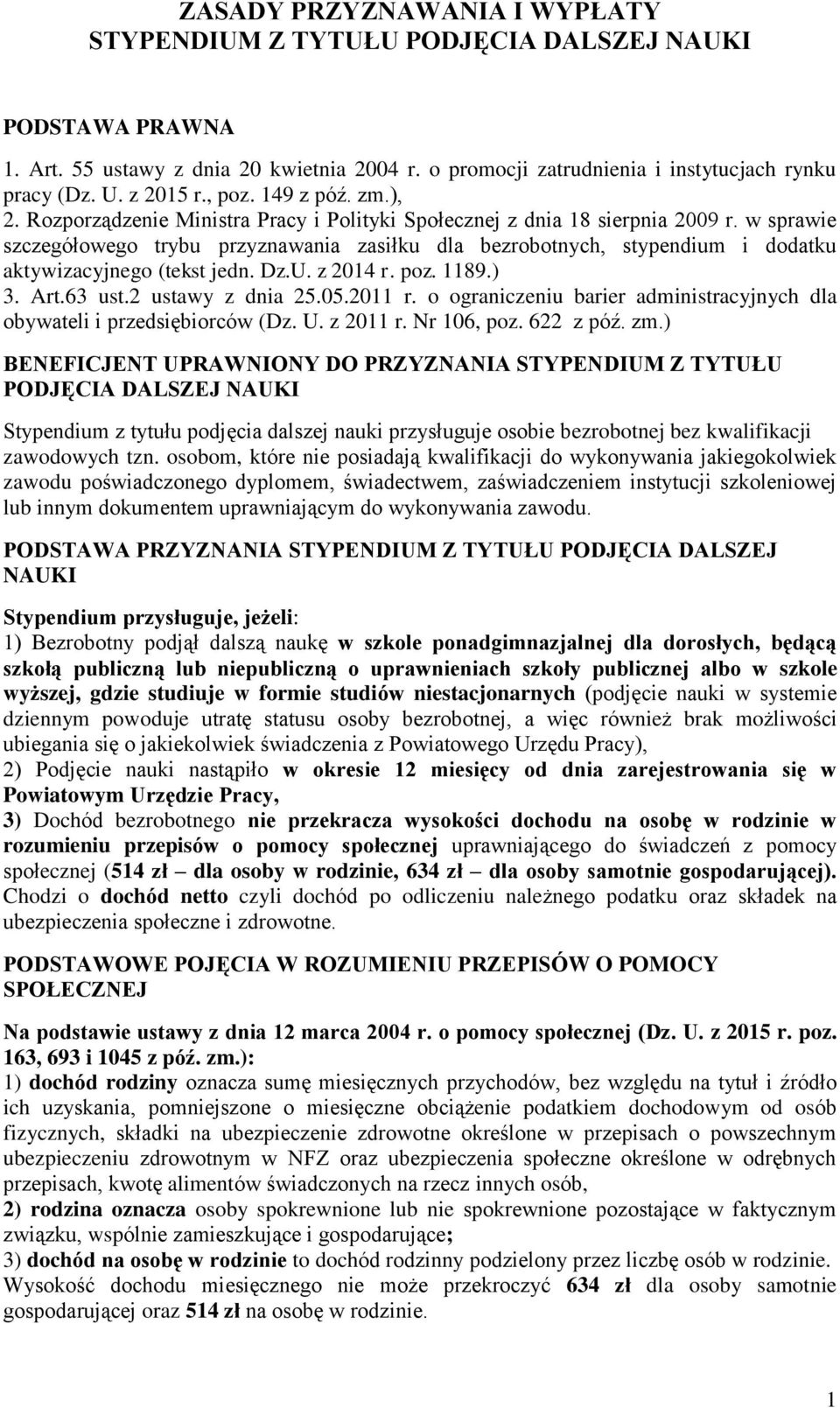 ZASADY PRZYZNAWANIA I WYPŁATY STYPENDIUM Z TYTUŁU PODJĘCIA DALSZEJ NAUKI

PODSTAWA PRAWNA

1. Art. 55 ustawy z dnia 20 kwietnia 2004 r. o promocji zatrudnienia i instytucjach rynku pracy (Dz. U. z 2015 r., poz. 149 z póź. zm.),
2. Rozporządzenie Ministra Pracy i Polityki Społecznej z dnia 18 sierpnia 2009 r. w sprawie szczegółowego trybu przyznawania zasiłku dla bezrobotnych, stypendium i dodatku aktywizacyjnego (tekst jedn. Dz.U. z 2014 r. poz. 1189.)
3. Art.63 ust.2 ustawy z dnia 25.05.2011 r. o ograniczeniu barier administracyjnych dla obywateli i przedsiębiorców (Dz. U. z 2011 r. Nr 106, poz. 622 z póź. zm.)

BENEFICJENT UPRAWNIONY DO PRZYZNANIA STYPENDIUM Z TYTUŁU PODJĘCIA DALSZEJ NAUKI

Stypendium z tytułu podjęcia dalszej nauki przysługuje osobie bezrobotnej bez kwalifikacji zawodowych tzn. osobom, które nie posiadają kwalifikacji do wykonywania jakiegokolwiek zawodu poświadczonego dyplomem, świadectwem, zaświadczeniem instytucji szkoleniowej lub innym dokumentem uprawniającym do wykonywania zawodu.

PODSTAWA PRZYZNANIA STYPENDIUM Z TYTUŁU PODJĘCIA DALSZEJ NAUKI

Stypendium przysługuje, jeżeli:
1) Bezrobotny podjął dalszą naukę w szkole ponadgimnazjalnej dla dorosłych, będącą szkołą publiczną lub niepubliczną o uprawnieniach szkoły publicznej albo w szkole wyższej, gdzie studiuje w formie studiów niestacjonarnych (podjęcie nauki w systemie dziennym powoduje utratę statusu osoby bezrobotnej, a więc również brak możliwości ubiegania się o jakiekolwiek świadczenia z Powiatowego Urzędu Pracy),
2) Podjęcie nauki nastąpiło w okresie 12 miesięcy od dnia zarejestrowania się w Powiatowym Urzędzie Pracy,
3) Dochód bezrobotnego nie przekracza wysokości dochodu na osobę w rodzinie w rozumieniu przepisów o pomocy społecznej uprawniającego do świadczeń z pomocy społecznej (514 zł – dla osoby w rodzinie, 634 zł – dla osoby samotnie gospodarującej). Chodzi o dochód netto czyli dochód po odliczeniu należnego podatku oraz składek na ubezpieczenia społeczne i zdrowotne.

PODSTAWOWE POJĘCIA W ROZUMIENIU PRZEPISÓW O POMOCY SPOŁECZNEJ

Na podstawie ustawy z dnia 12 marca 2004 r. o pomocy społecznej (Dz. U. z 2015 r. poz. 163, 693 i 1045 z póź. zm.):
1) dochód rodziny oznacza sumę miesięcznych przychodów, bez względu na tytuł i źródło ich uzyskania, pomniejszone o miesięczne obciążenie podatkiem dochodowym od osób fizycznych, składki na ubezpieczenie zdrowotne określone w przepisach o powszechnym ubezpieczeniu zdrowotnym w NFZ oraz ubezpieczenia społeczne określone w odrębnych przepisach, kwotę alimentów świadczonych na rzecz innych osób,
2) rodzina oznacza osoby spokrewnione lub nie spokrewnione pozostające w faktycznym związku, wspólnie zamieszkujące i gospodarujące;
3) dochód na osobę w rodzinie to dochód rodzinny podzielony przez liczbę osób w rodzinie. Wysokość dochodu miesięcznego nie może przekroczyć 634 zł dla osoby samotnie gospodarującej oraz 514 zł na osobę w rodzinie.

1